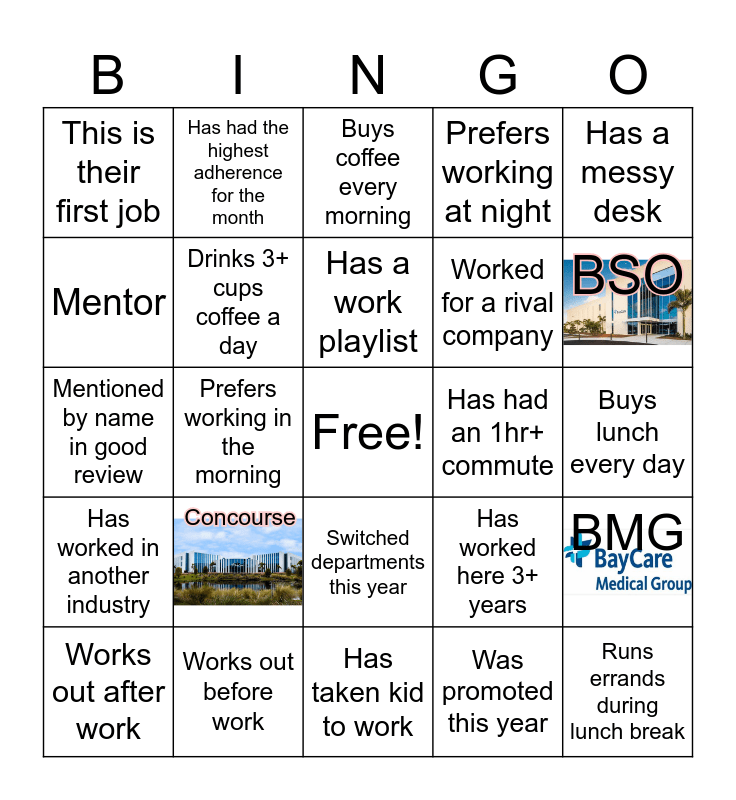 | B | I | N | G | O |
|---|---|---|---|---|
| This is their first job | Has had the highest adherence for the month | Buys coffee every morning | Prefers working at night | Has a messy desk |
| Mentor | Drinks 3+ cups coffee a day | Has a work playlist | Worked for a rival company | BSO |
| Mentioned by name in good review | Prefers working in the morning | Free! | Has had an 1hr+ commute | Buys lunch every day |
| Has worked in another industry | Concourse | Switched departments this year | Has worked here 3+ years | BMG BayCare Medical Group |
| Works out after work | Works out before work | Has taken kid to work | Was promoted this year | Runs errands during lunch break |